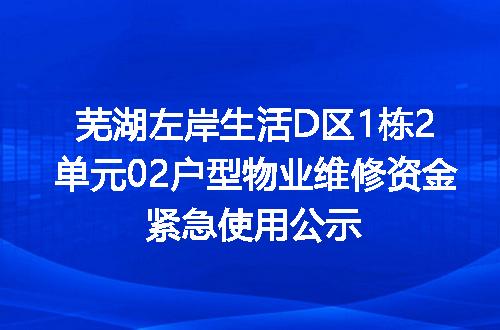 芜湖左岸生活D区1栋2单元02户型物业维修资金紧急使用公示